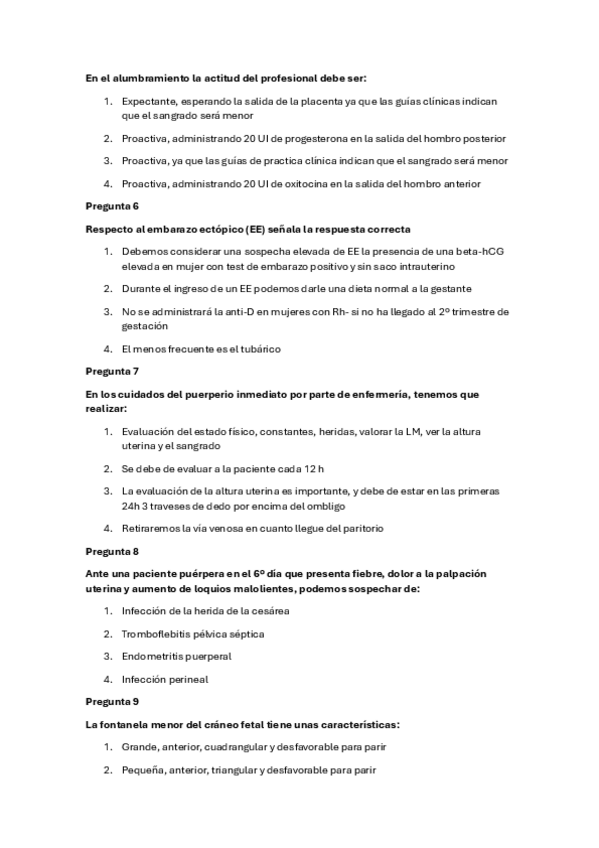 En el alumbramiento la actitud del profesional debe ser:

1. Expectante, esperando la salida de la placenta ya que las guías clínicas indican que el sangrado será menor
2. Proactiva, administrando 20 UI de progesterona en la salida del hombro posterior
3. Proactiva, ya que las guías de practica clínica indican que el sangrado será menor
4. Proactiva, administrando 20 UI de oxitocina en la salida del hombro anterior

Pregunta 6

Respecto al embarazo ectópico (EE) señala la respuesta correcta

1. Debemos considerar una sospecha elevada de EE la presencia de una beta-hCG elevada en mujer con test de embarazo positivo y sin saco intrauterino
2. Durante el ingreso de un EE podemos darle una dieta normal a la gestante
3. No se administrará la anti-D en mujeres con Rh- si no ha llegado al 2º trimestre de gestación
4. El menos frecuente es el tubárico

Pregunta 7

En los cuidados del puerperio inmediato por parte de enfermería, tenemos que realizar:

1. Evaluación del estado físico, constantes, heridas, valorar la LM, ver la altura uterina y el sangrado
2. Se debe de evaluar a la paciente cada 12 h
3. La evaluación de la altura uterina es importante, y debe de estar en las primeras 24h 3 traveses de dedo por encima del ombligo
4. Retiraremos la vía venosa en cuanto llegue del paritorio

Pregunta 8

Ante una paciente puérpera en el 6º día que presenta fiebre, dolor a la palpación uterina y aumento de loquios malolientes, podemos sospechar de:

1. Infección de la herida de la cesárea
2. Tromboflebitis pélvica séptica
3. Endometritis puerperal
4. Infección perineal

Pregunta 9

La fontanela menor del cráneo fetal tiene unas características:

1. Grande, anterior, cuadrangular y desfavorable para parir
2. Pequeña, anterior, triangular y desfavorable para parir